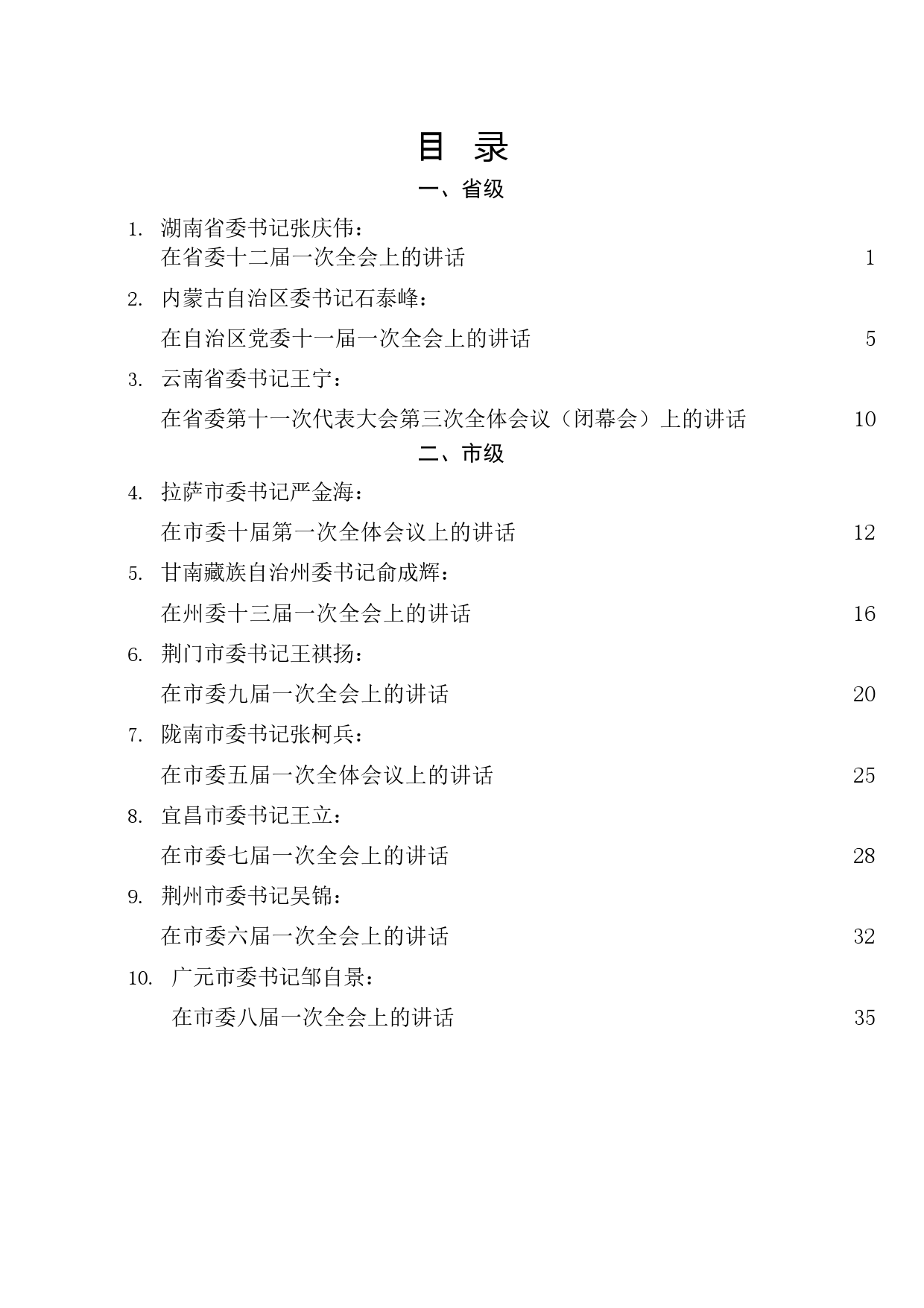 目 录

一、省级

1. 湖南省委书记张庆伟：
在省委十二届一次全会上的讲话 1

2. 内蒙古自治区委书记石泰峰：
在自治区党委十一届一次全会上的讲话 5

3. 云南省委书记王宁：
在省委第十一次代表大会第三次全体会议（闭幕会）上的讲话 10

二、市级

4. 拉萨市委书记严金海：
在市委十届第一次全体会议上的讲话 12

5. 甘南藏族自治州委书记俞成辉：
在州委十三届一次全会上的讲话 16

6. 荆门市委书记王祺扬：
在市委九届一次全会上的讲话 20

7. 陇南市委书记张柯兵：
在市委五届一次全体会议上的讲话 25

8. 宜昌市委书记王立：
在市委七届一次全会上的讲话 28

9. 荆州市委书记吴锦：
在市委六届一次全会上的讲话 32

10. 广元市委书记邹自景：
在市委八届一次全会上的讲话 35